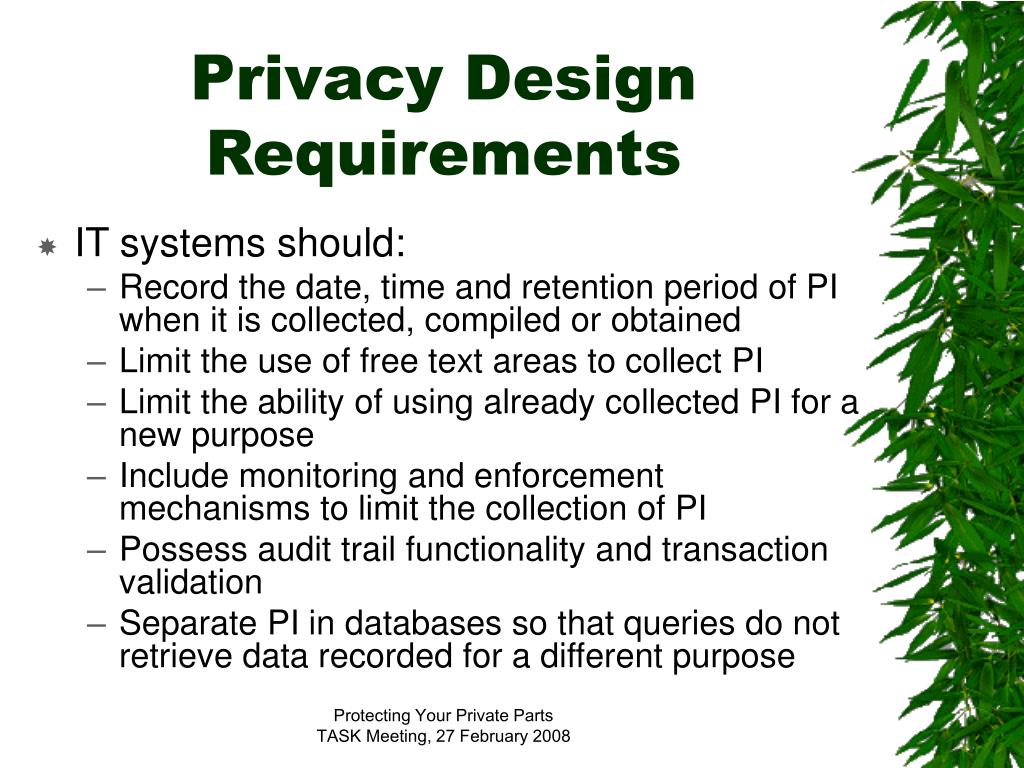 Privacy Design Requirements

IT systems should:
– Record the date, time and retention period of PI when it is collected, compiled or obtained
– Limit the use of free text areas to collect PI
– Limit the ability of using already collected PI for a new purpose
– Include monitoring and enforcement mechanisms to limit the collection of PI
– Possess audit trail functionality and transaction validation
– Separate PI in databases so that queries do not retrieve data recorded for a different purpose

Protecting Your Private Parts
TASK Meeting, 27 February 2008